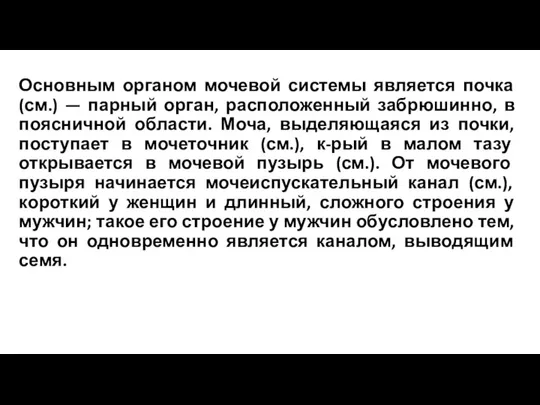 Основным органом мочевой системы является почка (см.) — парный орган, расположенный забрюшинно, в поясничной области. Моча, выделяющаяся из почки, поступает в мочеточник (см.), к-рый в малом тазу открывается в мочевой пузырь (см.). От мочевого пузыря начинается мочеиспускательный канал (см.), короткий у женщин и длинный, сложного строения у мужчин; такое его строение у мужчин обусловлено тем, что он одновременно является каналом, выводящим семя.